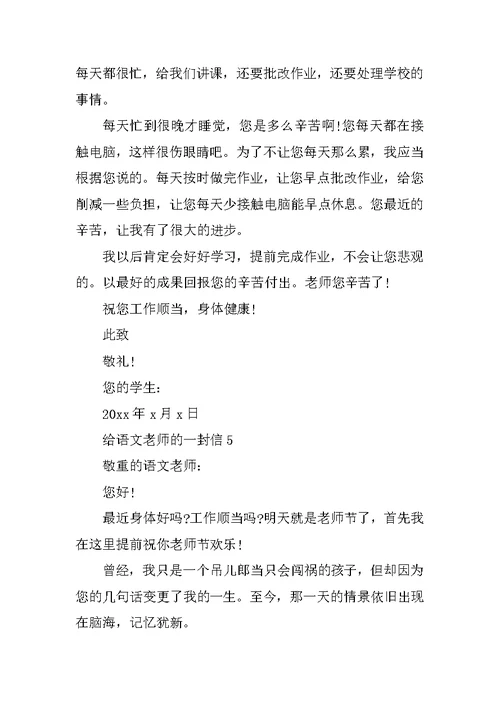 每天都很忙，给我们讲课，还要批改作业，还要处理学校的事情。

每天忙到很晚才睡觉，您是多么辛苦啊!您每天都在接触电脑，这样很伤眼睛吧。为了不让您每天那么累，我应当根据您说的。每天按时做完作业，让您早点批改作业，给您削减一些负担，让您每天少接触电脑能早点休息。您最近的辛苦，让我有了很大的进步。

我以后肯定会好好学习，提前完成作业，不会让您悲观的。以最好的成果回报您的辛苦付出。老师您辛苦了!

祝您工作顺当，身体健康!

此致

敬礼!

您的学生:

20xx 年 x 月 x 日

给语文老师的一封信 5

敬重的语文老师:

您好!

最近身体好吗?工作顺当吗?明天就是老师节了，首先我在这里提前祝你老师节欢乐!

曾经，我只是一个吊儿郎当只会闯祸的孩子，但却因为您的几句话变更了我的一生。至今，那一天的情景依旧出现在脑海，记忆犹新。